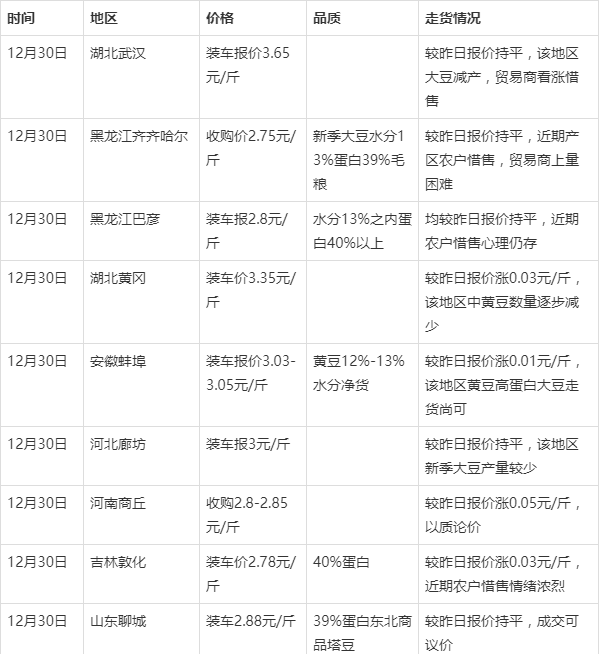 | 时间 | 地区 | 价格 | 品质 | 走货情况 |
|---|---|---|---|---|
| 12月30日 | 湖北武汉 | 装车报价3.65元/斤 |  | 较昨日报价持平，该地区大豆减产，贸易商看涨惜售 |
| 12月30日 | 黑龙江齐齐哈尔 | 收购价2.75元/斤 | 新季大豆水分13%蛋白39%毛粮 | 较昨日报价持平，近期产区农户惜售，贸易商上量困难 |
| 12月30日 | 黑龙江巴彦 | 装车报2.8元/斤 | 水分13%之内蛋白40%以上 | 均较昨日报价持平，近期农户惜售心理仍存 |
| 12月30日 | 湖北黄冈 | 装车价3.35元/斤 |  | 较昨日报价涨0.03元/斤，该地区中黄豆数量逐步减少 |
| 12月30日 | 安徽蚌埠 | 装车报价3.03-3.05元/斤 | 黄豆12%-13%水分净货 | 较昨日报价涨0.01元/斤，该地区黄豆高蛋白大豆走货尚可 |
| 12月30日 | 河北廊坊 | 装车报3元/斤 |  | 较昨日报价持平，该地区新季大豆产量较少 |
| 12月30日 | 河南商丘 | 收购2.8-2.85元/斤 |  | 较昨日报价涨0.05元/斤，以质论价 |
| 12月30日 | 吉林敦化 | 装车价2.78元/斤 | 40%蛋白 | 较昨日报价涨0.03元/斤，近期农户惜售情绪浓烈 |
| 12月30日 | 山东聊城 | 装车2.88元/斤 | 39%蛋白东北商品塔豆 | 较昨日报价持平，成交可议价 |